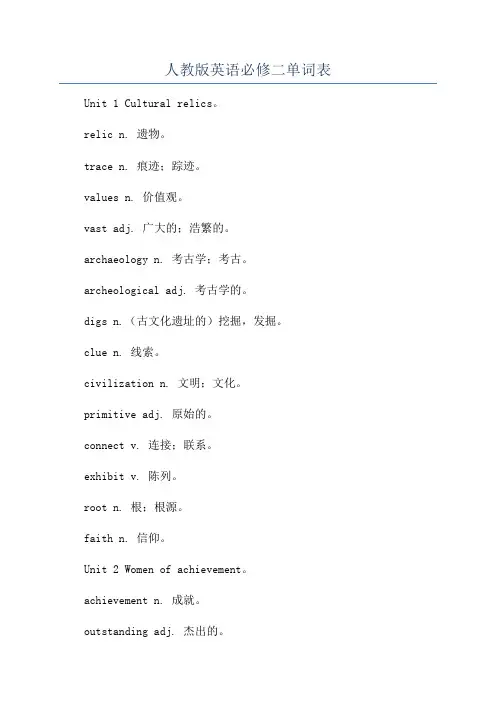 人教版英语必修二单词表

Unit 1 Cultural relics。

relic n. 遗物。

trace n. 痕迹；踪迹。

values n. 价值观。

vast adj. 广大的；浩繁的。

archaeology n. 考古学；考古。

archeological adj. 考古学的。

digs n.（古文化遗址的）挖掘，发掘。

clue n. 线索。

civilization n. 文明；文化。

primitive adj. 原始的。

connect v. 连接；联系。

exhibit v. 陈列。

root n. 根；根源。

faith n. 信仰。

Unit 2 Women of achievement。

achievement n. 成就。

outstanding adj. 杰出的。